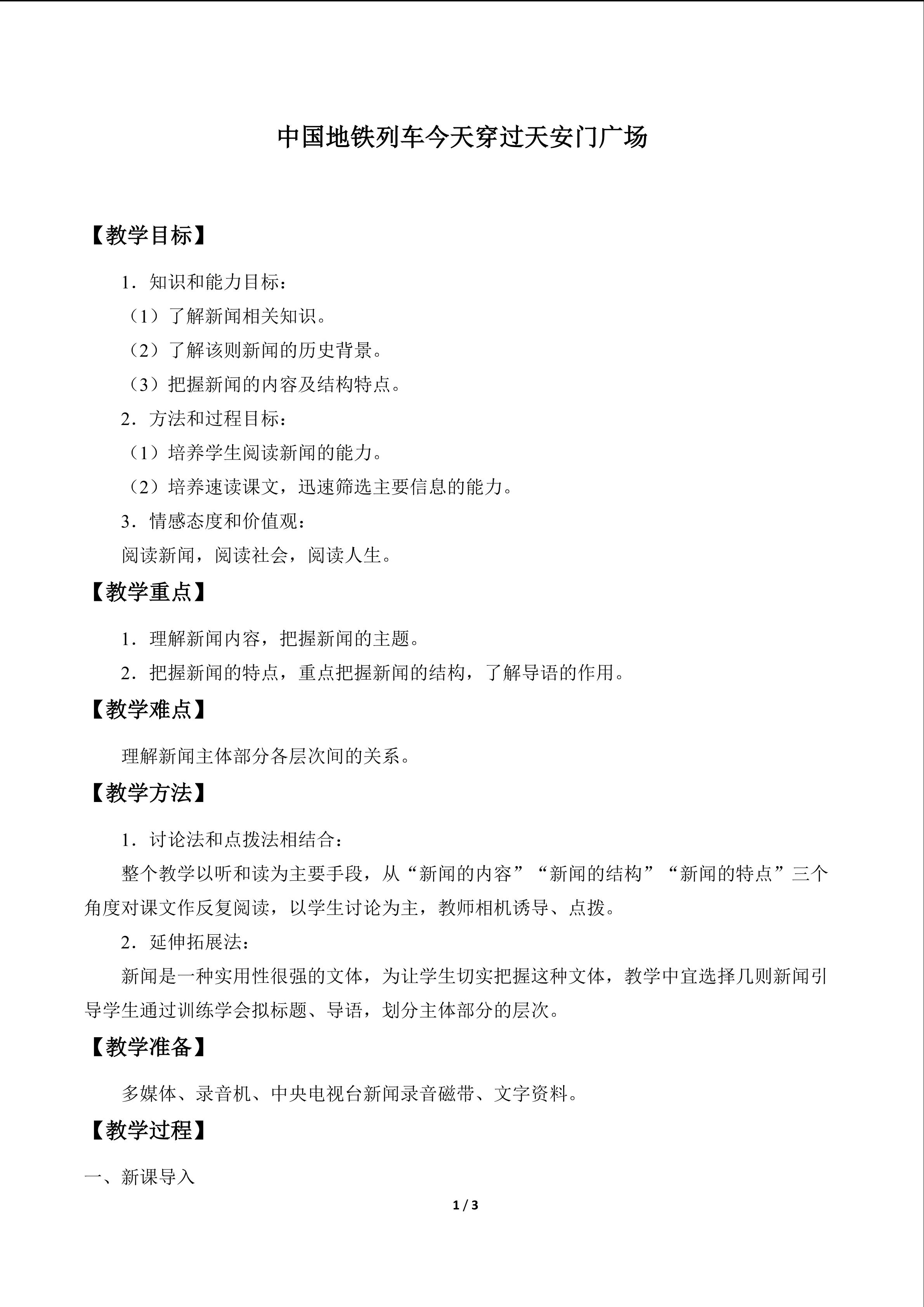 中国地铁列车今天穿过天安门广场

【教学目标】

1．知识和能力目标：

（1）了解新闻相关知识。

（2）了解该则新闻的历史背景。

（3）把握新闻的内容及结构特点。

2．方法和过程目标：

（1）培养学生阅读新闻的能力。

（2）培养速读课文，迅速筛选主要信息的能力。

3．情感态度和价值观：

阅读新闻，阅读社会，阅读人生。

【教学重点】

1．理解新闻内容，把握新闻的主题。

2．把握新闻的特点，重点把握新闻的结构，了解导语的作用。

【教学难点】

理解新闻主体部分各层次间的关系。

【教学方法】

1．讨论法和点拨法相结合：

整个教学以听和读为主要手段，从“新闻的内容”“新闻的结构”“新闻的特点”三个角度对课文作反复阅读，以学生讨论为主，教师相机诱导、点拨。

2．延伸拓展法：

新闻是一种实用性很强的文体，为让学生切实把握这种文体，教学中宜选择几则新闻引导学生通过训练学会拟标题、导语，划分主体部分的层次。

【教学准备】

多媒体、录音机、中央电视台新闻录音磁带、文字资料。

【教学过程】

一、新课导入

1 / 3